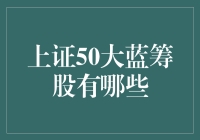 上证50大蓝筹股有哪些